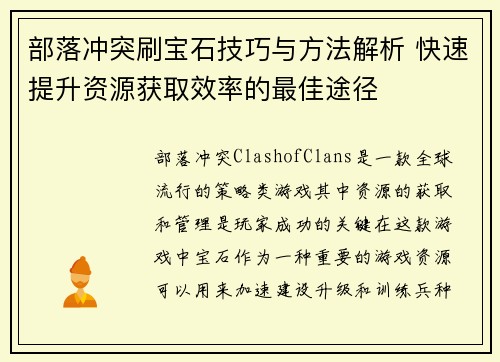 部落冲突刷宝石技巧与方法解析 快速提升资源获取效率的最佳途径

部落冲突ClashofClans是一款全球流行的策略类游戏其中资源的获取和管理是玩家成功的关键在这款游戏中宝石作为一种重要的游戏资源可以用来加速建设升级和训练兵种